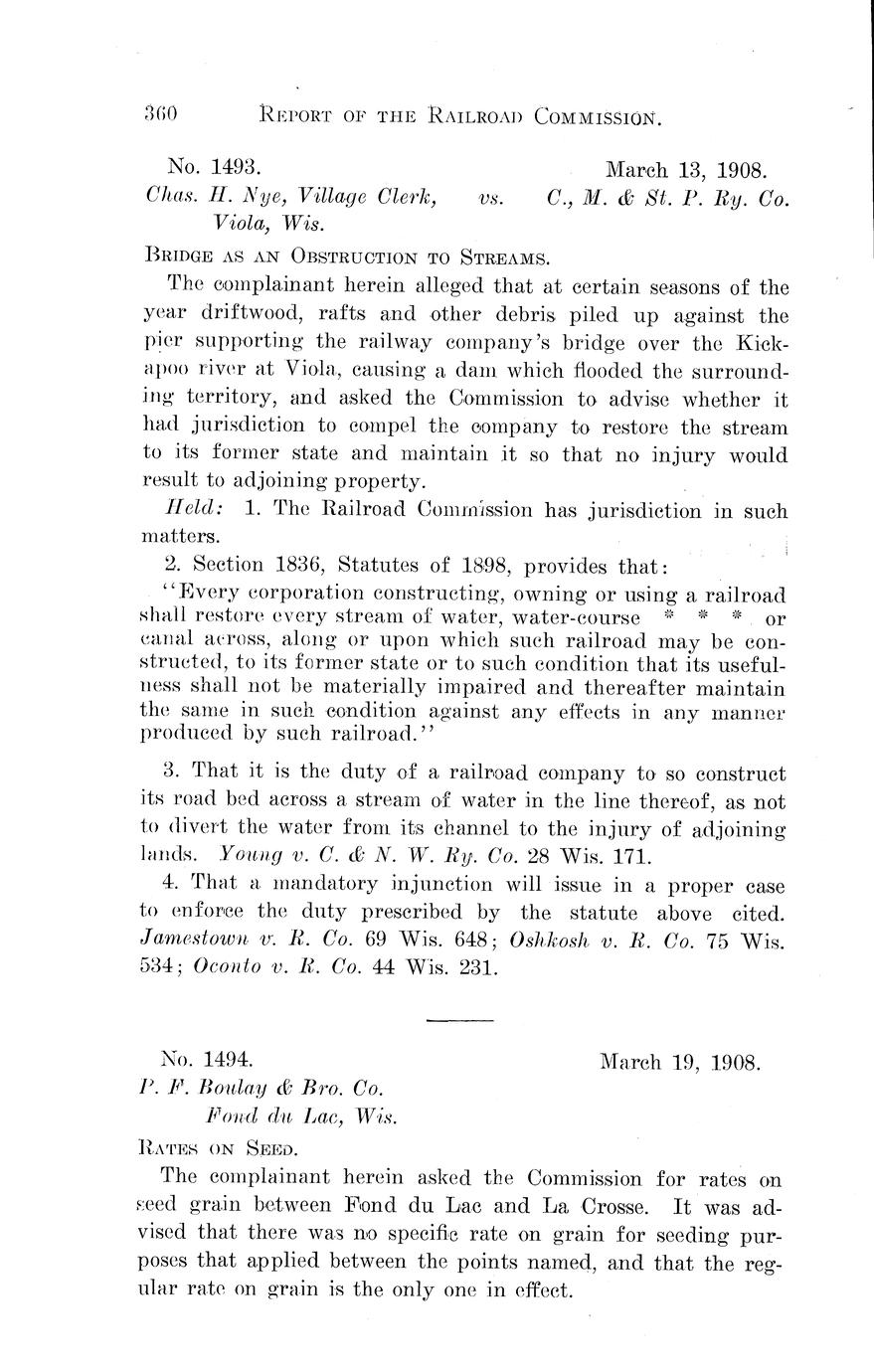 360 REPORT OF THE RAILROAD COMMISSION.

No. 1493. March 13, 1908.
Chas. H. Nye, Village Clerk, Viola, Wis. vs. C., M. & St. P. Ry. Co.

BRIDGE AS AN OBSTRUCTION TO STREAMS.

The complainant herein alleged that at certain seasons of the year driftwood, rafts and other debris piled up against the pier supporting the railway company's bridge over the Kickapoo river at Viola, causing a dam which flooded the surrounding territory, and asked the Commission to advise whether it had jurisdiction to compel the company to restore the stream to its former state and maintain it so that no injury would result to adjoining property.

Held: 1. The Railroad Commission has jurisdiction in such matters.

2. Section 1836, Statutes of 1898, provides that:

"Every corporation constructing, owning or using a railroad shall restore every stream of water, water-course * * * or canal across, along or upon which such railroad may be constructed, to its former state or to such condition that its usefulness shall not be materially impaired and thereafter maintain the same in such condition against any effects in any manner produced by such railroad."

3. That it is the duty of a railroad company to so construct its road bed across a stream of water in the line thereof, as not to divert the water from its channel to the injury of adjoining lands. Young v. C. & N. W. Ry. Co. 28 Wis. 171.

4. That a mandatory injunction will issue in a proper case to enforce the duty prescribed by the statute above cited. Jamestown v. R. Co. 69 Wis. 648; Oshkosh v. R. Co. 75 Wis. 534; Oconto v. R. Co. 44 Wis. 231.

No. 1494. March 19, 1908.
P. F. Boulay & Bro. Co.
Fond du Lac, Wis.

RATES ON SEED.

The complainant herein asked the Commission for rates on seed grain between Fond du Lac and La Crosse. It was advised that there was no specific rate on grain for seeding purposes that applied between the points named, and that the regular rate on grain is the only one in effect.